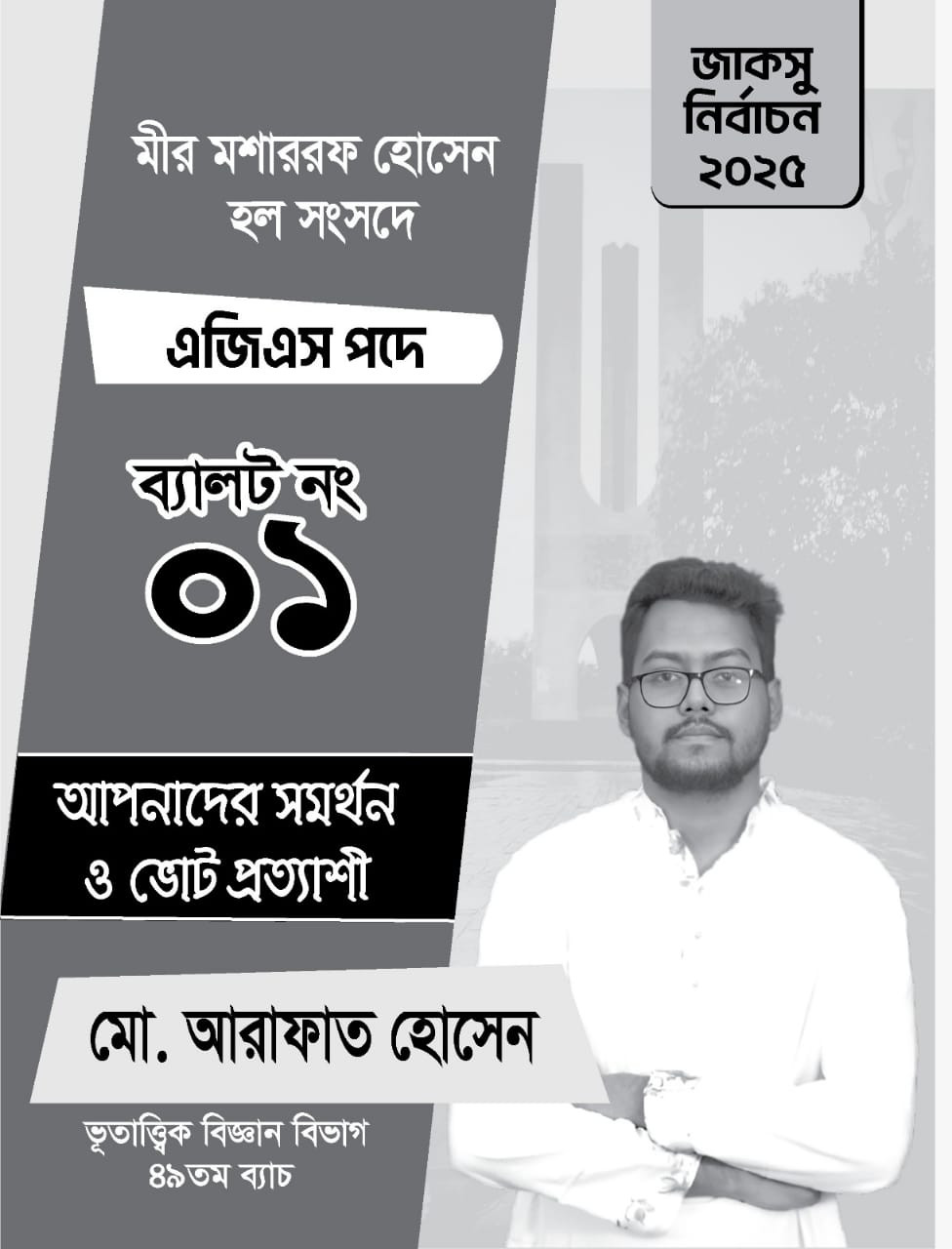 জাকসু নির্বাচন ২০২৫

মীর মশাররফ হোসেন হল সংসদে

এজিএস পদে

ব্যালট নং
০১

আপনাদের সমর্থন ও ভোট প্রত্যাশী

মো. আরাফাত হোসেন

ভূতাত্ত্বিক বিজ্ঞান বিভাগ
৪৯তম ব্যাচ